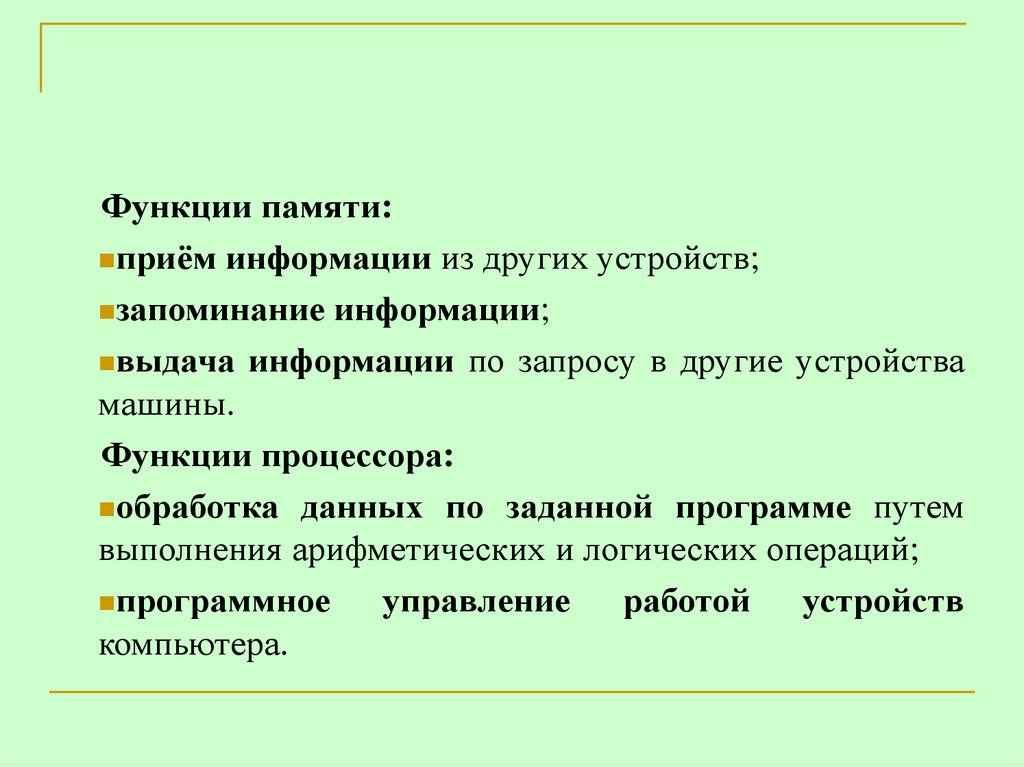 Функции памяти:

приём информации из других устройств;

запоминание информации;

выдача информации по запросу в другие устройства машины.

Функции процессора:

обработка данных по заданной программе путем выполнения арифметических и логических операций;

программное управление работой устройств компьютера.